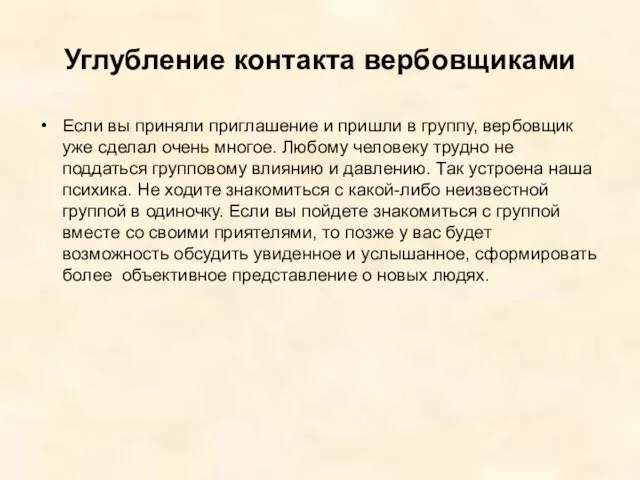 Углубление контакта вербовщиками

• Если вы приняли приглашение и пришли в группу, вербовщик уже сделал очень многое. Любому человеку трудно не поддаться групповому влиянию и давлению. Так устроена наша психика. Не ходите знакомиться с какой-либо неизвестной группой в одиночку. Если вы пойдете знакомиться с группой вместе со своими приятелями, то позже у вас будет возможность обсудить увиденное и услышанное, сформировать более  объективное представление о новых людях.